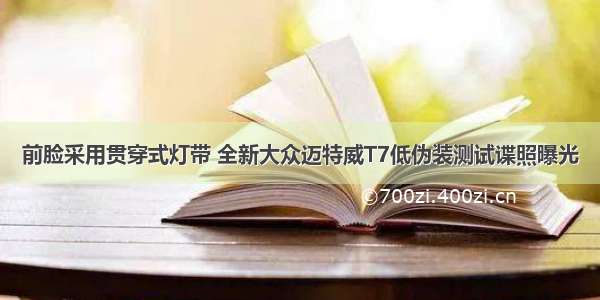 前脸采用贯穿式灯带 全新大众迈特威T7低伪装测试谍照曝光

©700zi.400zi.cn